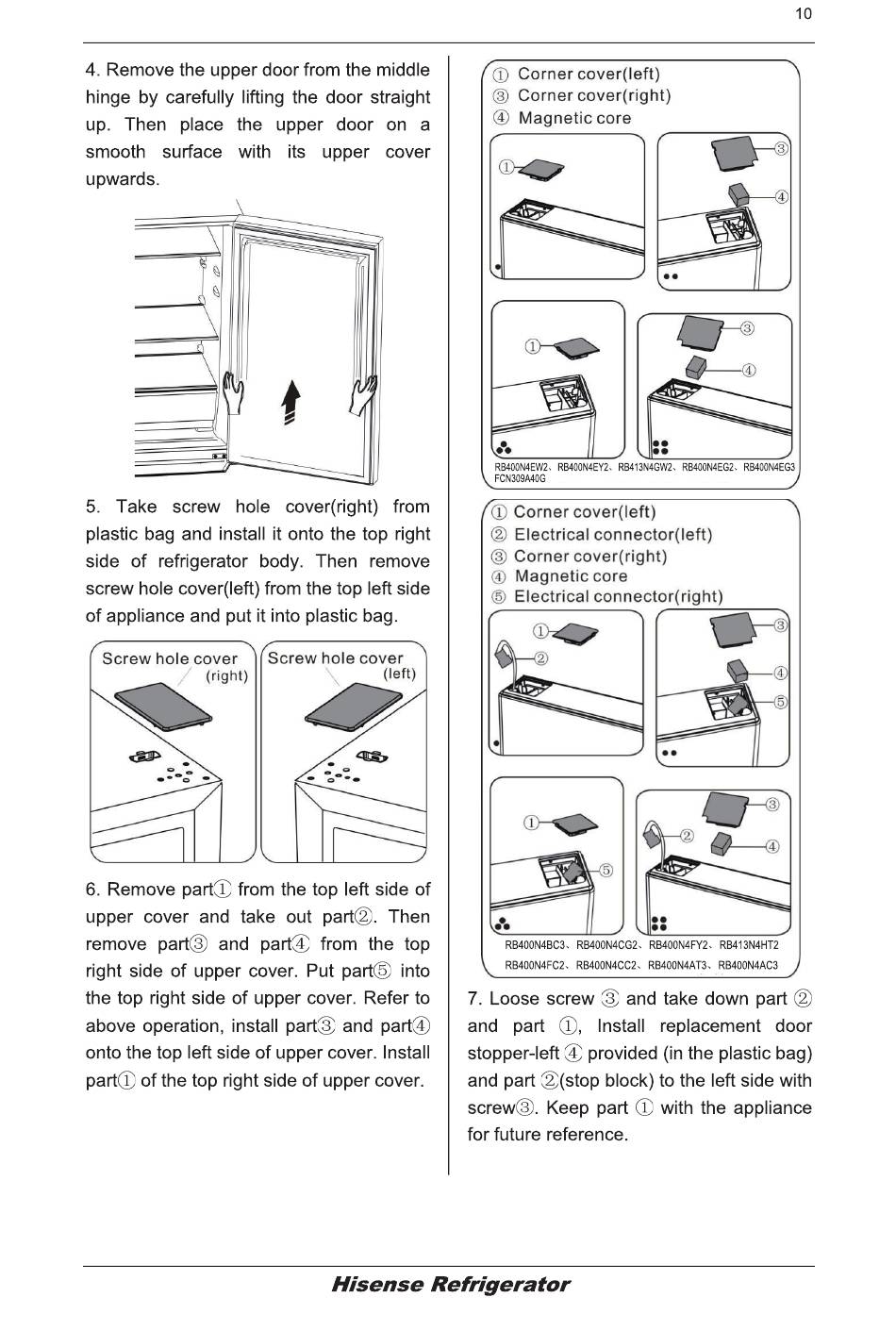 10

4. Remove the upper door from the middle hinge by carefully lifting the door straight up. Then place the upper door on a smooth surface with its upper cover upwards.

5. Take screw hole cover(right) from plastic bag and install it onto the top right side of refrigerator body. Then remove screw hole cover(left) from the top left side of appliance and put it into plastic bag.

Screw hole cover (right)
Screw hole cover (left)

6. Remove part① from the top left side of upper cover and take out part②. Then remove part③ and part④ from the top right side of upper cover. Put part⑤ into the top right side of upper cover. Refer to above operation, install part③ and part④ onto the top left side of upper cover. Install part① of the top right side of upper cover.

① Corner cover(left)
③ Corner cover(right)
④ Magnetic core

①
③
④
①
③
④

RB400N4EW2、RB400N4EY2、RB413N4GW2、RB400N4EG2、RB400N4EG3 FCN309A40G

① Corner cover(left)
② Electrical connector(left)
③ Corner cover(right)
④ Magnetic core
⑤ Electrical connector(right)

①
②
③
④
⑤
①
⑤
③
②
④

RB400N4BC3、RB400N4CG2、RB400N4FY2、RB413N4HT2
RB400N4FC2、RB400N4CC2、RB400N4AT3、RB400N4AC3

7. Loose screw ③ and take down part ② and part ①, Install replacement door stopper-left ④ provided (in the plastic bag) and part ②(stop block) to the left side with screw③. Keep part ① with the appliance for future reference.

Hisense Refrigerator